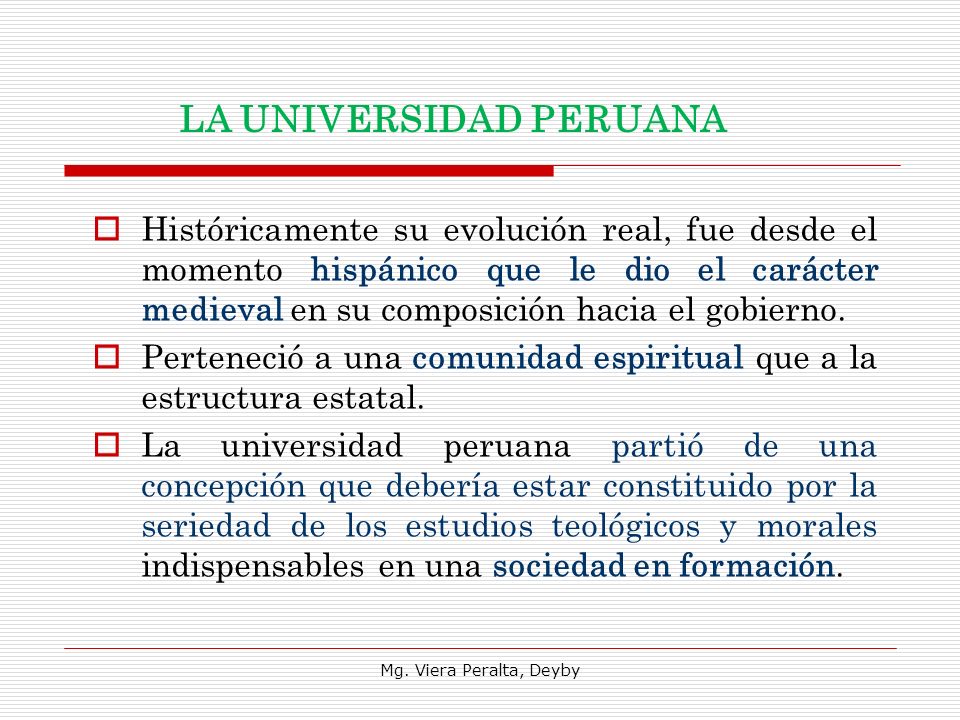 LA UNIVERSIDAD PERUANA

Históricamente su evolución real, fue desde el momento hispánico que le dio el carácter medieval en su composición hacia el gobierno.

Perteneció a una comunidad espiritual que a la estructura estatal.

La universidad peruana partió de una concepción que debería estar constituido por la seriedad de los estudios teológicos y morales indispensables en una sociedad en formación.

Mg. Viera Peralta, Deyby